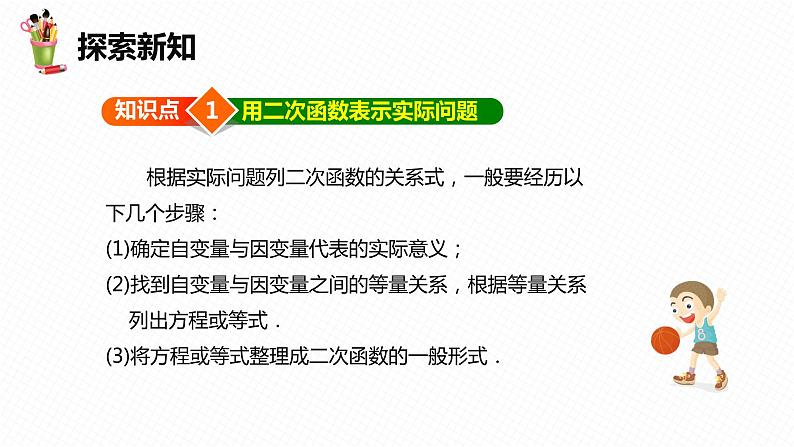 探索新知

知识点 1 用二次函数表示实际问题

根据实际问题列二次函数的关系式，一般要经历以下几个步骤：

(1)确定自变量与因变量代表的实际意义；

(2)找到自变量与因变量之间的等量关系，根据等量关系列出方程或等式．

(3)将方程或等式整理成二次函数的一般形式．

8